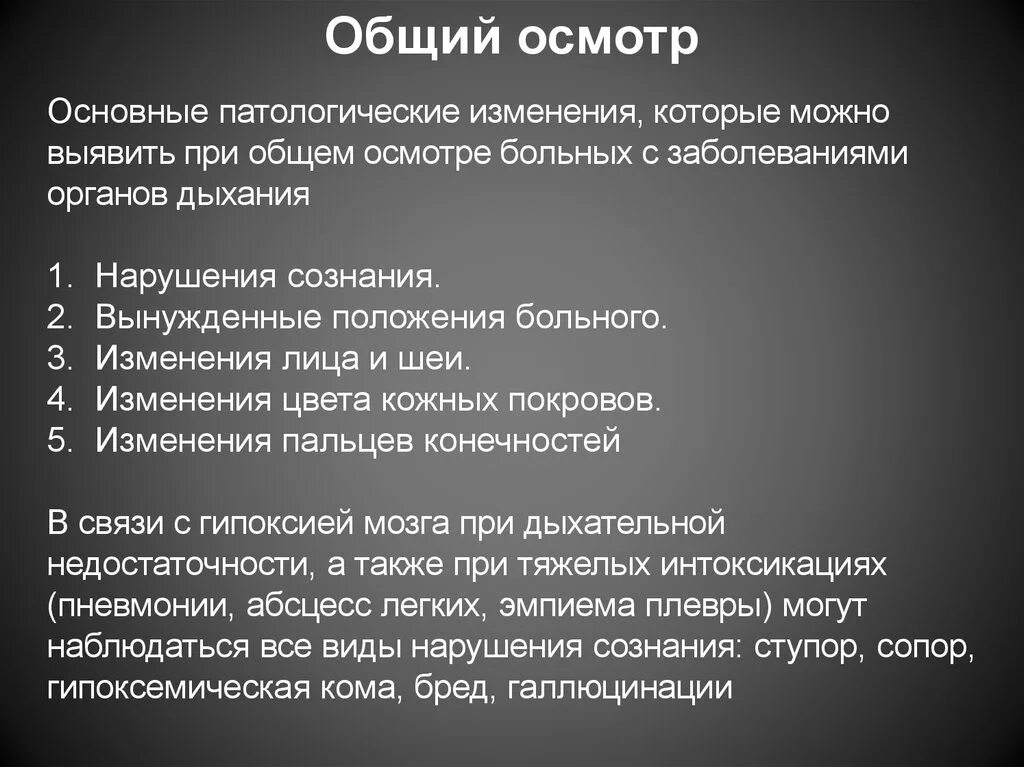 Общий осмотр

Основные патологические изменения, которые можно выявить при общем осмотре больных с заболеваниями органов дыхания

1. Нарушения сознания.
2. Вынужденные положения больного.
3. Изменения лица и шеи.
4. Изменения цвета кожных покровов.
5. Изменения пальцев конечностей

В связи с гипоксией мозга при дыхательной недостаточности, а также при тяжелых интоксикациях (пневмонии, абсцесс легких, эмпиема плевры) могут наблюдаться все виды нарушения сознания: ступор, сопор, гипоксемическая кома, бред, галлюцинации